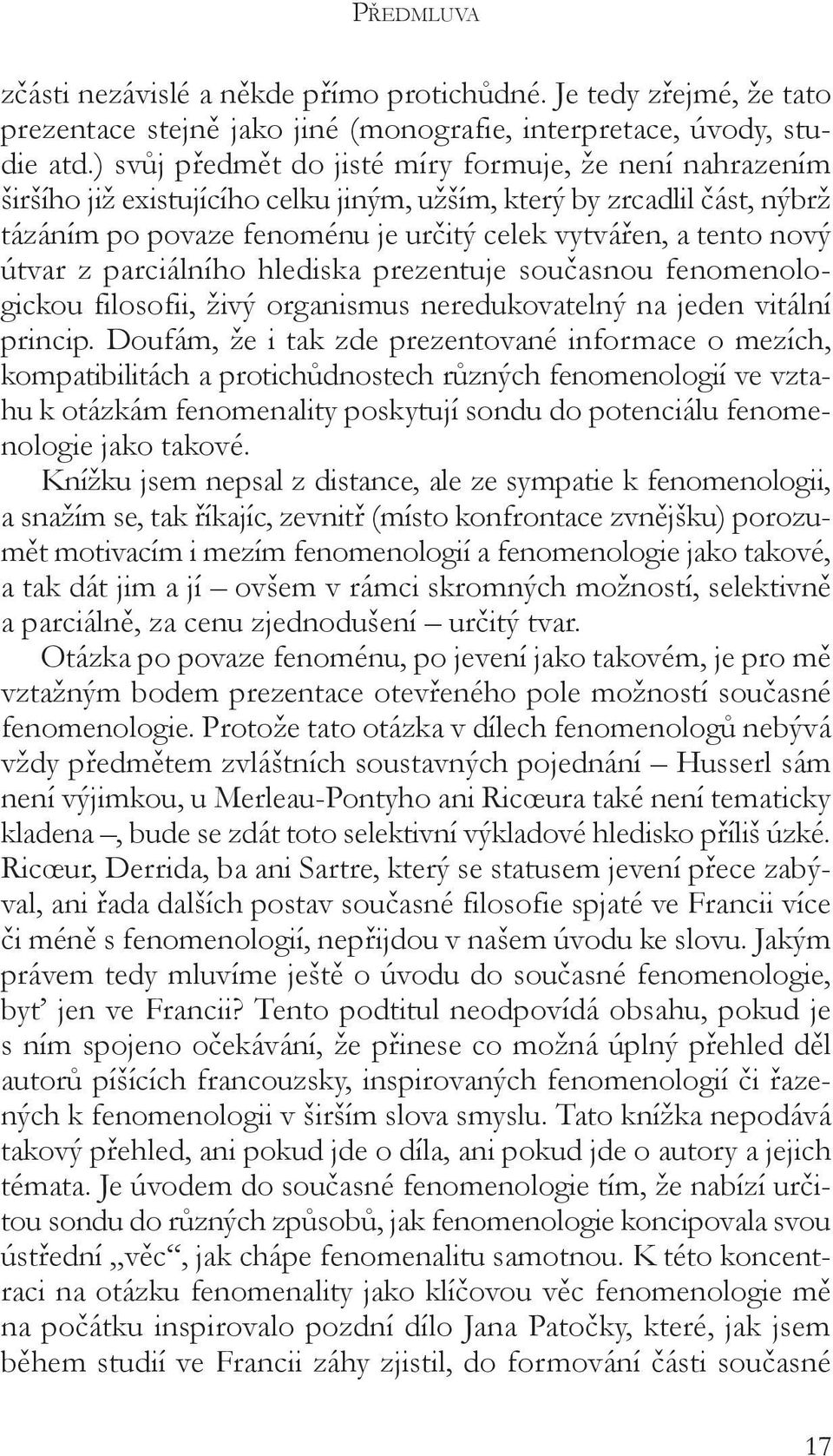 PŘEDMLUVA

zčásti nezávislé a někde přímo protichůdné. Je tedy zřejmé, že tato prezentace stejně jako jiné (monografie, interpretace, úvody, studie atd.) svůj předmět do jisté míry formuje, že není nahrazením širšího již existujícího celku jiným, užším, který by zrcadlil část, nýbrž tázáním po povaze fenoménu je určitý celek vytvářen, a tento nový útvar z parciálního hlediska prezentuje současnou fenomenologickou filosofii, živý organismus neredukovatelný na jeden vitální princip. Doufám, že i tak zde prezentované informace o mezích, kompatibilitách a protichůdnostech různých fenomenologií ve vztahu k otázkám fenomenality poskytují sondu do potenciálu fenomenologie jako takové.

Knížku jsem nepsal z distance, ale ze sympatie k fenomenologii, a snažím se, tak říkajíc, zevnitř (místo konfrontace zvnějšku) porozumět motivacím i mezím fenomenologií a fenomenologie jako takové, a tak dát jim a jí – ovšem v rámci skromných možností, selektivně a parciálně, za cenu zjednodušení – určitý tvar.

Otázka po povaze fenoménu, po jevení jako takovém, je pro mě vztažným bodem prezentace otevřeného pole možností současné fenomenologie. Protože tato otázka v dílech fenomenologů nebývá vždy předmětem zvláštních soustavných pojednání – Husserl sám není výjimkou, u Merleau-Pontyho ani Ricœura také není tematicky kladena –, bude se zdát toto selektivní výkladové hledisko příliš úzké. Ricœur, Derrida, ba ani Sartre, který se statusem jevení přece zabýval, ani řada dalších postav současné filosofie spjaté ve Francii více či méně s fenomenologií, nepřijdou v našem úvodu ke slovu. Jakým právem tedy mluvíme ještě o úvodu do současné fenomenologie, byť jen ve Francii? Tento podtitul neodpovídá obsahu, pokud je s ním spojeno očekávání, že přinese co možná úplný přehled děl autorů píšících francouzsky, inspirovaných fenomenologií či řazených k fenomenologii v širším slova smyslu. Tato knížka nepodává takový přehled, ani pokud jde o díla, ani pokud jde o autory a jejich témata. Je úvodem do současné fenomenologie tím, že nabízí určitou sondu do různých způsobů, jak fenomenologie koncipovala svou ústřední „věc“, jak chápe fenomenalitu samotnou. K této koncentraci na otázku fenomenality jako klíčovou věc fenomenologie mě na počátku inspirovalo pozdní dílo Jana Patočky, které, jak jsem během studií ve Francii záhy zjistil, do formování části současné

17